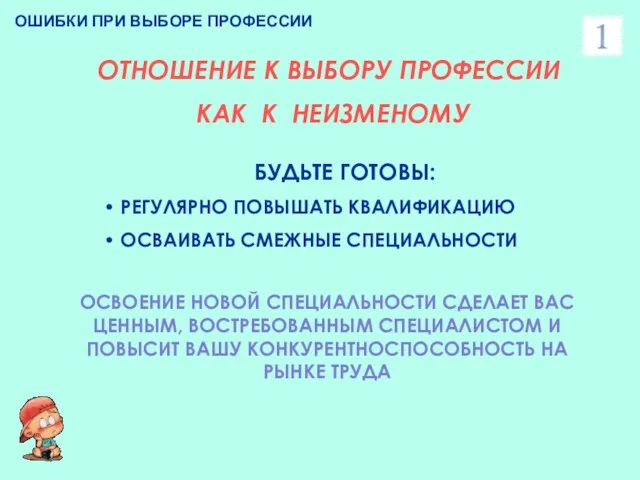 ОШИБКИ ПРИ ВЫБОРЕ ПРОФЕССИИ

1

ОТНОШЕНИЕ К ВЫБОРУ ПРОФЕССИИ
КАК К НЕИЗМЕНОМУ

БУДЬТЕ ГОТОВЫ:

• РЕГУЛЯРНО ПОВЫШАТЬ КВАЛИФИКАЦИЮ
• ОСВАИВАТЬ СМЕЖНЫЕ СПЕЦИАЛЬНОСТИ

ОСВОЕНИЕ НОВОЙ СПЕЦИАЛЬНОСТИ СДЕЛАЕТ ВАС ЦЕННЫМ, ВОСТРЕБОВАННЫМ СПЕЦИАЛИСТОМ И ПОВЫСИТ ВАШУ КОНКУРЕНТНОСПОСОБНОСТЬ НА РЫНКЕ ТРУДА